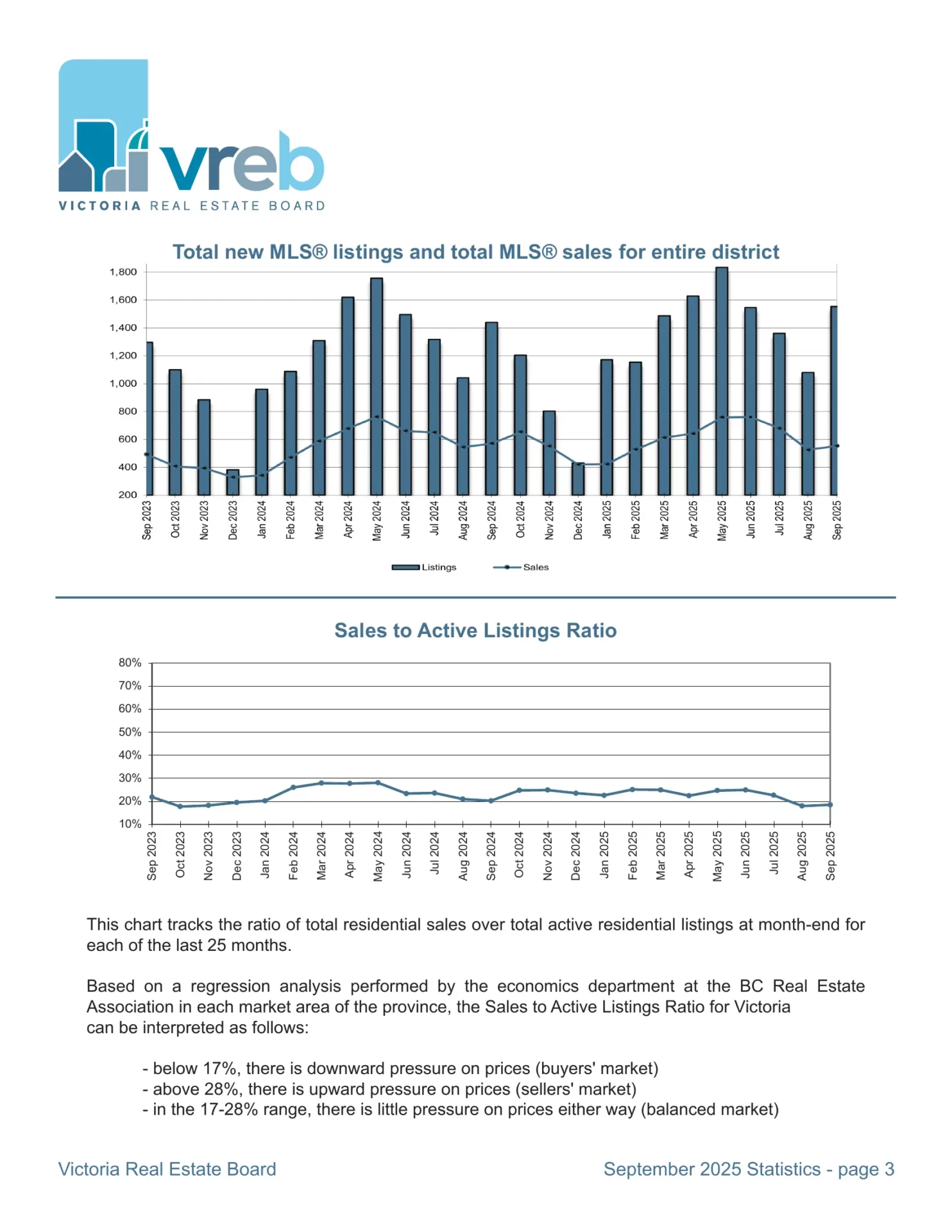 vreb
VICTORIA REAL ESTATE BOARD

Total new MLS® listings and total MLS® sales for entire district

1,800
1,600
1,400
1,200
1,000
800
600
400
200

Sep 2023 Oct 2023 Nov 2023 Dec 2023 Jan 2024 Feb 2024 Mar 2024 Apr 2024 May 2024 Jun 2024 Jul 2024 Aug 2024 Sep 2024 Oct 2024 Nov 2024 Dec 2024 Jan 2025 Feb 2025 Mar 2025 Apr 2025 May 2025 Jun 2025 Jul 2025 Aug 2025 Sep 2025

Listings Sales

Sales to Active Listings Ratio

80%
70%
60%
50%
40%
30%
20%
10%

Sep 2023 Oct 2023 Nov 2023 Dec 2023 Jan 2024 Feb 2024 Mar 2024 Apr 2024 May 2024 Jun 2024 Jul 2024 Aug 2024 Sep 2024 Oct 2024 Nov 2024 Dec 2024 Jan 2025 Feb 2025 Mar 2025 Apr 2025 May 2025 Jun 2025 Jul 2025 Aug 2025 Sep 2025

This chart tracks the ratio of total residential sales over total active residential listings at month-end for each of the last 25 months.

Based on a regression analysis performed by the economics department at the BC Real Estate Association in each market area of the province, the Sales to Active Listings Ratio for Victoria can be interpreted as follows:

- below 17%, there is downward pressure on prices (buyers' market)
- above 28%, there is upward pressure on prices (sellers' market)
- in the 17-28% range, there is little pressure on prices either way (balanced market)

Victoria Real Estate Board

September 2025 Statistics - page 3